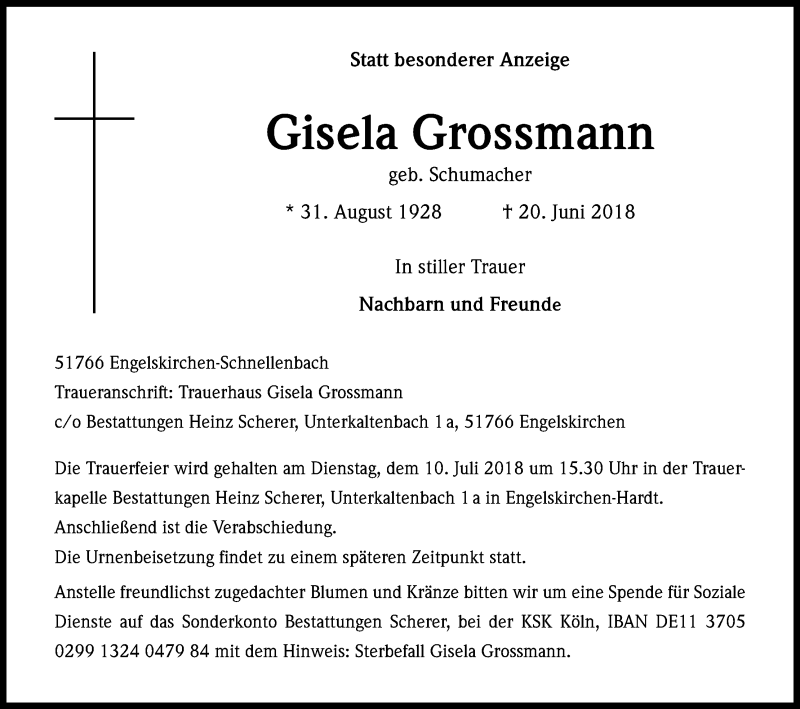 Statt besonderer Anzeige

Gisela Grossmann

geb. Schumacher

* 31. August 1928 † 20. Juni 2018

In stiller Trauer

Nachbarn und Freunde

51766 Engelskirchen-Schnellenbach
Traueranschrift: Trauerhaus Gisela Grossmann
c/o Bestattungen Heinz Scherer, Unterkaltenbach 1 a, 51766 Engelskirchen

Die Trauerfeier wird gehalten am Dienstag, dem 10. Juli 2018 um 15.30 Uhr in der Trauerkapelle Bestattungen Heinz Scherer, Unterkaltenbach 1 a in Engelskirchen-Hardt.
Anschließend ist die Verabschiedung.
Die Urnenbeisetzung findet zu einem späteren Zeitpunkt statt.

Anstelle freundlichst zugedachter Blumen und Kränze bitten wir um eine Spende für Soziale Dienste auf das Sonderkonto Bestattungen Scherer, bei der KSK Köln, IBAN DE11 3705 0299 1324 0479 84 mit dem Hinweis: Sterbefall Gisela Grossmann.